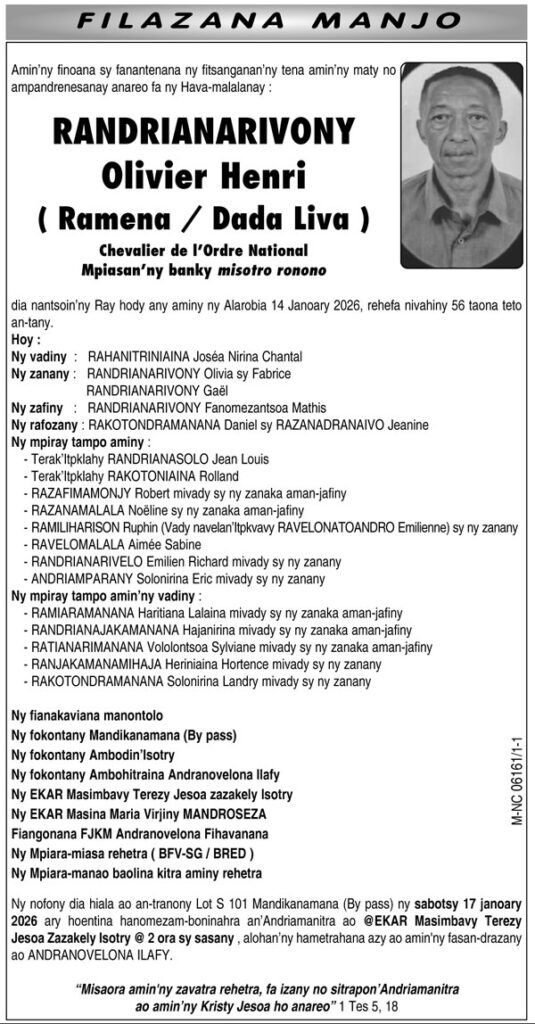 FILAZANA MANJO

Amin'ny finoana sy fanantenana ny fitsanganan'ny tena amin'ny maty no ampandrenesanay anareo fa ny Hava-malalanay :

RANDRIANARIVONY
Olivier Henri
( Ramena / Dada Liva )
Chevalier de l'Ordre National
Mpiasan'ny banky misotro ronono

dia nantsoin'ny Ray hody any aminy ny Alarobia 14 Janoary 2026, rehefa nivahiny 56 taona teto an-tany.

Hoy :
Ny vadiny : RAHANITRINIAINA Joséa Nirina Chantal
Ny zanany : RANDRIANARIVONY Olivia sy Fabrice
RANDRIANARIVONY Gaël
Ny zafiny : RANDRIANARIVONY Fanomezantsoa Mathis
Ny rafozany : RAKOTONDRAMANANA Daniel sy RAZANADRANAIVO Jeanine
Ny mpiray tampo aminy :
- Terak'Itpklahy RANDRIANASOLO Jean Louis
- Terak'Itpklahy RAKOTONIAINA Rolland
- RAZAFIMAMONJY Robert mivady sy ny zanaka aman-jafiny
- RAZANAMALALA Noëline sy ny zanaka aman-jafiny
- RAMILIHARISON Ruphin (Vady navelan'Itpkvavy RAVELONATOANDRO Emilienne) sy ny zanany
- RAVELOMALALA Aimée Sabine
- RANDRIANARIVELO Emilien Richard mivady sy ny zanany
- ANDRIAMPARANY Solonirina Eric mivady sy ny zanany
Ny mpiray tampo amin'ny vadiny :
- RAMIARAMANANA Haritiana Lalaina mivady sy ny zanaka aman-jafiny
- RANDRIANAJAKAMANANA Hajanirina mivady sy ny zanaka aman-jafiny
- RATIANARIMANANA Vololontsoa Sylviane mivady sy ny zanaka aman-jafiny
- RANJAKAMANAMIHAJA Heriniaina Hortence mivady sy ny zanany
- RAKOTONDRAMANANA Solonirina Landry mivady sy ny zanany

Ny fianakaviana manontolo
Ny fokontany Mandikanamana (By pass)
Ny fokontany Ambodin'Isotry
Ny fokontany Ambohitraina Andranovelona Ilafy
Ny EKAR Masimbavy Terezy Jesoa zazakely Isotry
Ny EKAR Masina Maria Virjiny MANDROSEZA
Fiangonana FJKM Andranovelona Fihavanana
Ny Mpiara-miasa rehetra ( BFV-SG / BRED )
Ny Mpiara-manao baolina kitra aminy rehetra

M-NC 06161/1-1

Ny nofony dia hiala ao an-tranony Lot S 101 Mandikanamana (By pass) ny sabotsy 17 janoary 2026 ary hoentina hanomezam-boninahra an'Andriamanitra ao @EKAR Masimbavy Terezy Jesoa Zazakely Isotry @ 2 ora sy sasany , alohan'ny hametrahana azy ao amin'ny fasan-drazany ao ANDRANOVELONA ILAFY.

"Misaora amin'ny zavatra rehetra, fa izany no sitrapon'Andriamanitra ao amin'ny Kristy Jesoa ho anareo" 1 Tes 5, 18